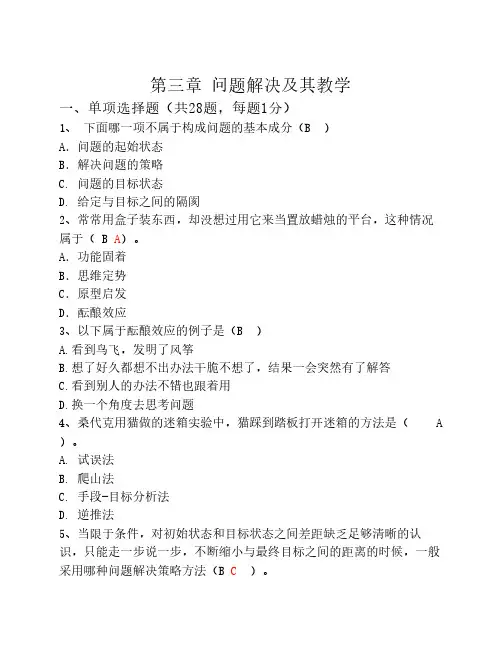 第三章 问题解决及其教学

一、单项选择题（共28题，每题1分）

1、 下面哪一项不属于构成问题的基本成分（B ）

A. 问题的起始状态

B. 解决问题的策略

C. 问题的目标状态

D. 给定与目标之间的隔阂

2、常常用盒子装东西，却没想过用它来当置放蜡烛的平台，这种情况属于（ B A）。

A. 功能固着

B. 思维定势

C. 原型启发

D. 酝酿效应

3、以下属于酝酿效应的例子是（B ）

A.看到鸟飞，发明了风筝

B.想了好久都想不出办法干脆不想了，结果一会突然有了解答

C.看到别人的办法不错也跟着用

D.换一个角度去思考问题

4、桑代克用猫做的迷箱实验中，猫踩到踏板打开迷箱的方法是（ A ）。

A. 试误法

B. 爬山法

C. 手段-目标分析法

D. 逆推法

5、当限于条件，对初始状态和目标状态之间差距缺乏足够清晰的认识，只能走一步说一步，不断缩小与最终目标之间的距离的时候，一般采用哪种问题解决策略方法（B C ）。